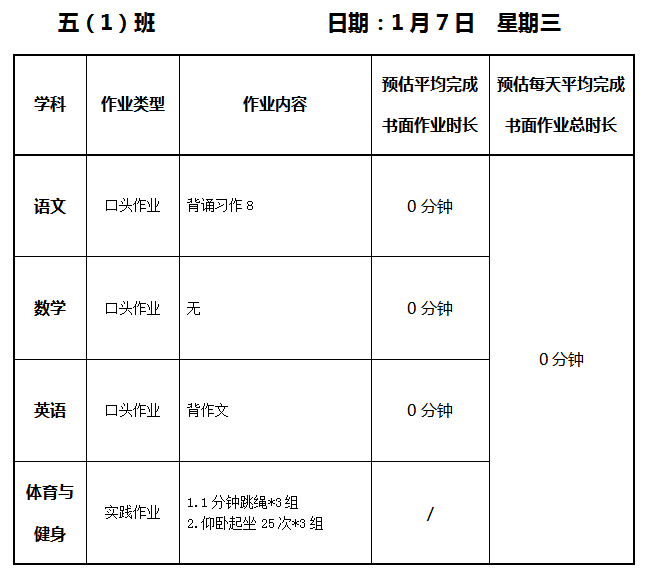 五（1）班 日期：1月7日 星期三

| 学科 | 作业类型 | 作业内容 | 预估平均完成书面作业时长 | 预估每天平均完成书面作业总时长 |
|---|---|---|---|---|
| 语文 | 口头作业 | 背诵习作8 | 0分钟 | 0分钟 |
| 数学 | 口头作业 | 无 | 0分钟 | |
| 英语 | 口头作业 | 背作文 | 0分钟 | |
| 体育与健身 | 实践作业 | 1.1分钟跳绳*3组 2.仰卧起坐25次*3组 | / | |